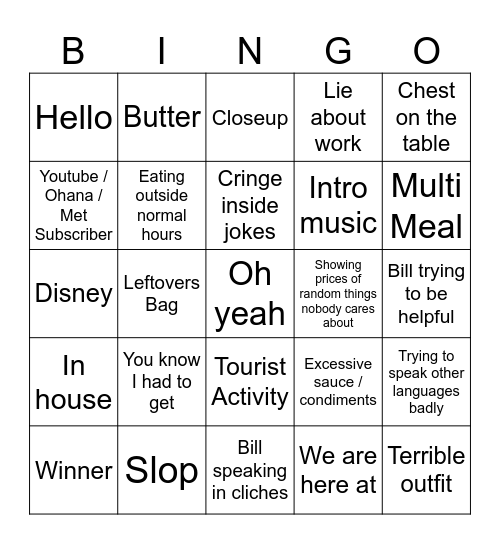 | B | I | N | G | O |
|---|---|---|---|---|
| Hello | Butter | Closeup | Lie about work | Chest on the table |
| Youtube / Ohana / Met Subscriber | Eating outside normal hours | Cringe inside jokes | Intro music | Multi Meal |
| Disney | Leftovers Bag | Oh yeah | Showing prices of random things nobody cares about | Bill trying to be helpful |
| In house | You know I had to get | Tourist Activity | Excessive sauce / condiments | Trying to speak other languages badly |
| Winner | Slop | Bill speaking in cliches | We are here at | Terrible outfit |